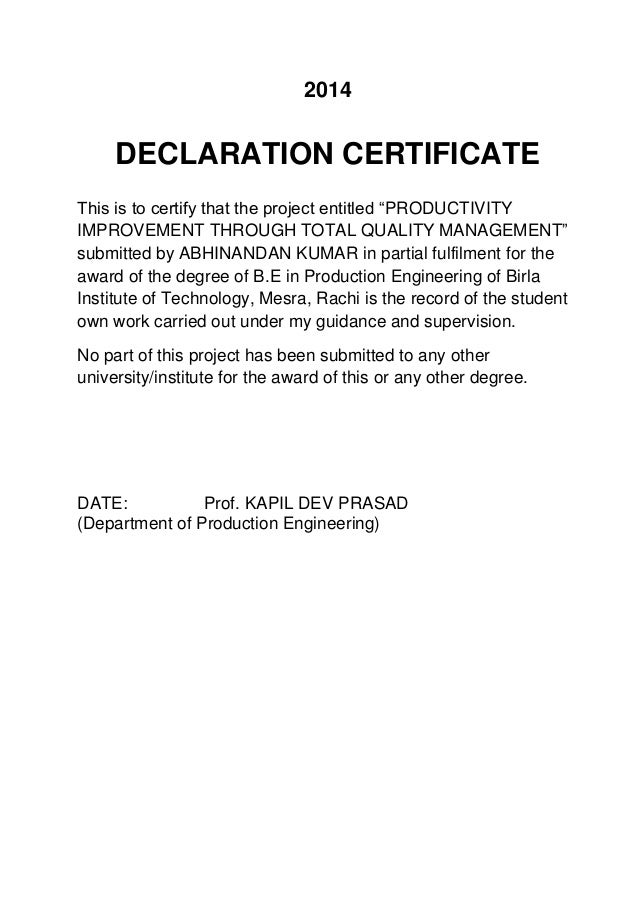 2014

DECLARATION CERTIFICATE

This is to certify that the project entitled “PRODUCTIVITY IMPROVEMENT THROUGH TOTAL QUALITY MANAGEMENT” submitted by ABHINANDAN KUMAR in partial fulfilment for the award of the degree of B.E in Production Engineering of Birla Institute of Technology, Mesra, Rachi is the record of the student own work carried out under my guidance and supervision.

No part of this project has been submitted to any other university/institute for the award of this or any other degree.

DATE: Prof. KAPIL DEV PRASAD
(Department of Production Engineering)